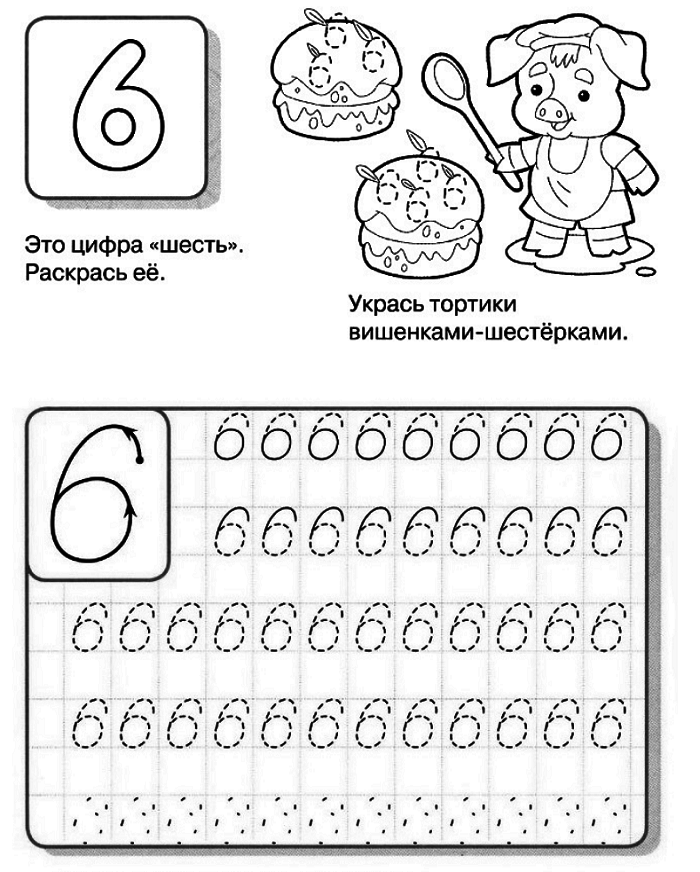 6

Это цифра «шесть». Раскрась её.

Укрась тортики вишенками-шестёрками.

6

6 6 6 6 6 6 6 6 6

6 6 6 6 6 6 6 6 6

6 6 6 6 6 6 6 6 6 6 6 6

6 6 6 6 6 6 6 6 6 6 6 6